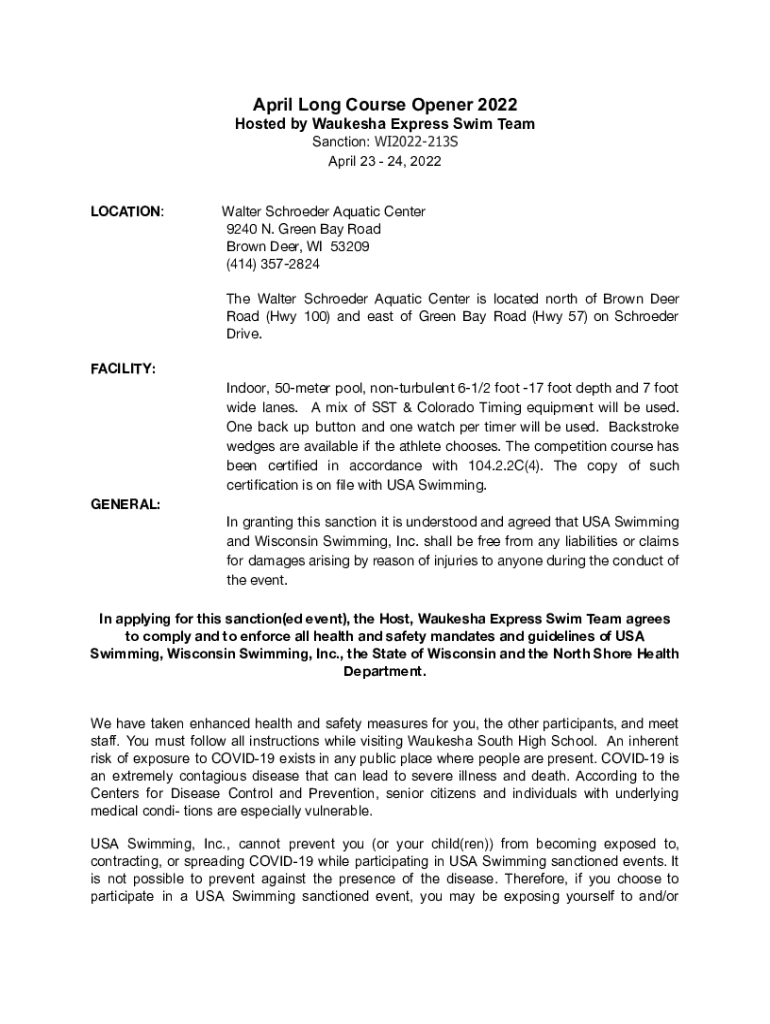 April Long Course Opener 2022
Hosted by Waukesha Express Swim Team
Sanction: WI2022-213S
April 23 - 24, 2022

LOCATION:

Walter Schroeder Aquatic Center
9240 N. Green Bay Road
Brown Deer, WI 53209
(414) 357-2824

The Walter Schroeder Aquatic Center is located north of Brown Deer Road (Hwy 100) and east of Green Bay Road (Hwy 57) on Schroeder Drive.

FACILITY:

Indoor, 50-meter pool, non-turbulent 6-1/2 foot -17 foot depth and 7 foot wide lanes. A mix of SST & Colorado Timing equipment will be used. One back up button and one watch per timer will be used. Backstroke wedges are available if the athlete chooses. The competition course has been certified in accordance with 104.2.2C(4). The copy of such certification is on file with USA Swimming.

GENERAL:

In granting this sanction it is understood and agreed that USA Swimming and Wisconsin Swimming, Inc. shall be free from any liabilities or claims for damages arising by reason of injuries to anyone during the conduct of the event.

In applying for this sanction(ed event), the Host, Waukesha Express Swim Team agrees to comply and to enforce all health and safety mandates and guidelines of USA Swimming, Wisconsin Swimming, Inc., the State of Wisconsin and the North Shore Health Department.

We have taken enhanced health and safety measures for you, the other participants, and meet staff. You must follow all instructions while visiting Waukesha South High School. An inherent risk of exposure to COVID-19 exists in any public place where people are present. COVID-19 is an extremely contagious disease that can lead to severe illness and death. According to the Centers for Disease Control and Prevention, senior citizens and individuals with underlying medical condi- tions are especially vulnerable.

USA Swimming, Inc., cannot prevent you (or your child(ren)) from becoming exposed to, contracting, or spreading COVID-19 while participating in USA Swimming sanctioned events. It is not possible to prevent against the presence of the disease. Therefore, if you choose to participate in a USA Swimming sanctioned event, you may be exposing yourself to and/or